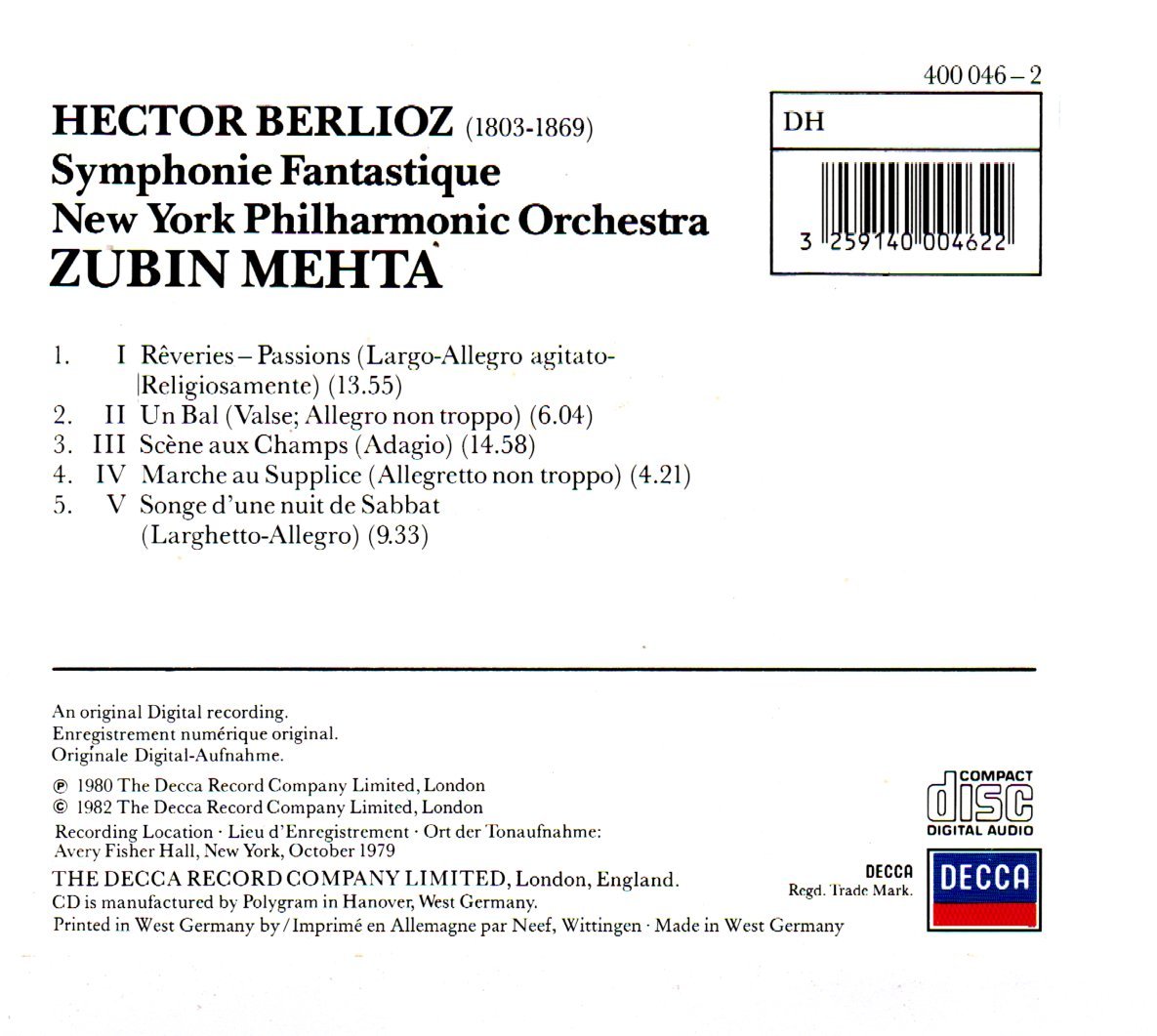 400 046 – 2

DH

3 259140 004622

HECTOR BERLIOZ (1803-1869)
Symphonie Fantastique
New York Philharmonic Orchestra
ZUBIN MEHTA

1. I Rêveries – Passions (Largo-Allegro agitato-Religiosamente) (13.55)
2. II Un Bal (Valse; Allegro non troppo) (6.04)
3. III Scène aux Champs (Adagio) (14.58)
4. IV Marche au Supplice (Allegretto non troppo) (4.21)
5. V Songe d'une nuit de Sabbat (Larghetto-Allegro) (9.33)

An original Digital recording.
Enregistrement numérique original.
Originale Digital-Aufnahme.

℗ 1980 The Decca Record Company Limited, London
© 1982 The Decca Record Company Limited, London
Recording Location · Lieu d'Enregistrement · Ort der Tonaufnahme:
Avery Fisher Hall, New York, October 1979
THE DECCA RECORD COMPANY LIMITED, London, England.
CD is manufactured by Polygram in Hanover, West Germany.
Printed in West Germany by / Imprimé en Allemagne par Neef, Wittingen · Made in West Germany

COMPACT
disc
DIGITAL AUDIO

DECCA
Regd. Trade Mark.

DECCA